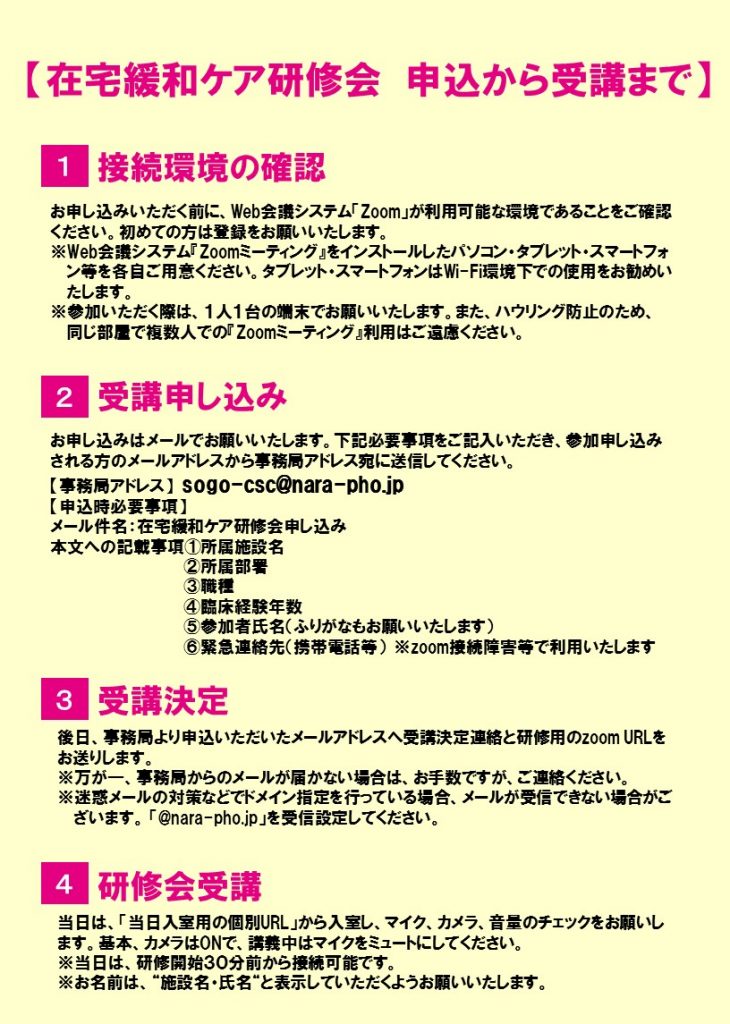 【在宅緩和ケア研修会　申込から受講まで】

1 接続環境の確認

お申し込みいただく前に、Web会議システム「Zoom」が利用可能な環境であることをご確認ください。初めての方は登録をお願いいたします。
※Web会議システム『Zoomミーティング』をインストールしたパソコン・タブレット・スマートフォン等を各自ご用意ください。タブレット・スマートフォンはWi-Fi環境下での使用をお勧めいたします。
※参加いただく際は、1人1台の端末でお願いいたします。また、ハウリング防止のため、同じ部屋で複数人での『Zoomミーティング』利用はご遠慮ください。

2 受講申し込み

お申し込みはメールでお願いいたします。下記必要事項をご記入いただき、参加申し込みされる方のメールアドレスから事務局アドレス宛に送信してください。
【事務局アドレス】sogo-csc@nara-pho.jp
【申込時必要事項】
メール件名：在宅緩和ケア研修会申し込み
本文への記載事項①所属施設名
②所属部署
③職種
④臨床経験年数
⑤参加者氏名（ふりがなもお願いいたします）
⑥緊急連絡先（携帯電話等）※zoom接続障害等で利用いたします

3 受講決定

後日、事務局より申込いただいたメールアドレスへ受講決定連絡と研修用のzoom URLをお送りします。
※万が一、事務局からのメールが届かない場合は、お手数ですが、ご連絡ください。
※迷惑メールの対策などでドメイン指定を行っている場合、メールが受信できない場合がございます。「@nara-pho.jp」を受信設定してください。

4 研修会受講

当日は、「当日入室用の個別URL」から入室し、マイク、カメラ、音量のチェックをお願いします。基本、カメラはONで、講義中はマイクをミュートにしてください。
※当日は、研修開始30分前から接続可能です。
※お名前は、"施設名・氏名"と表示していただくようお願いいたします。